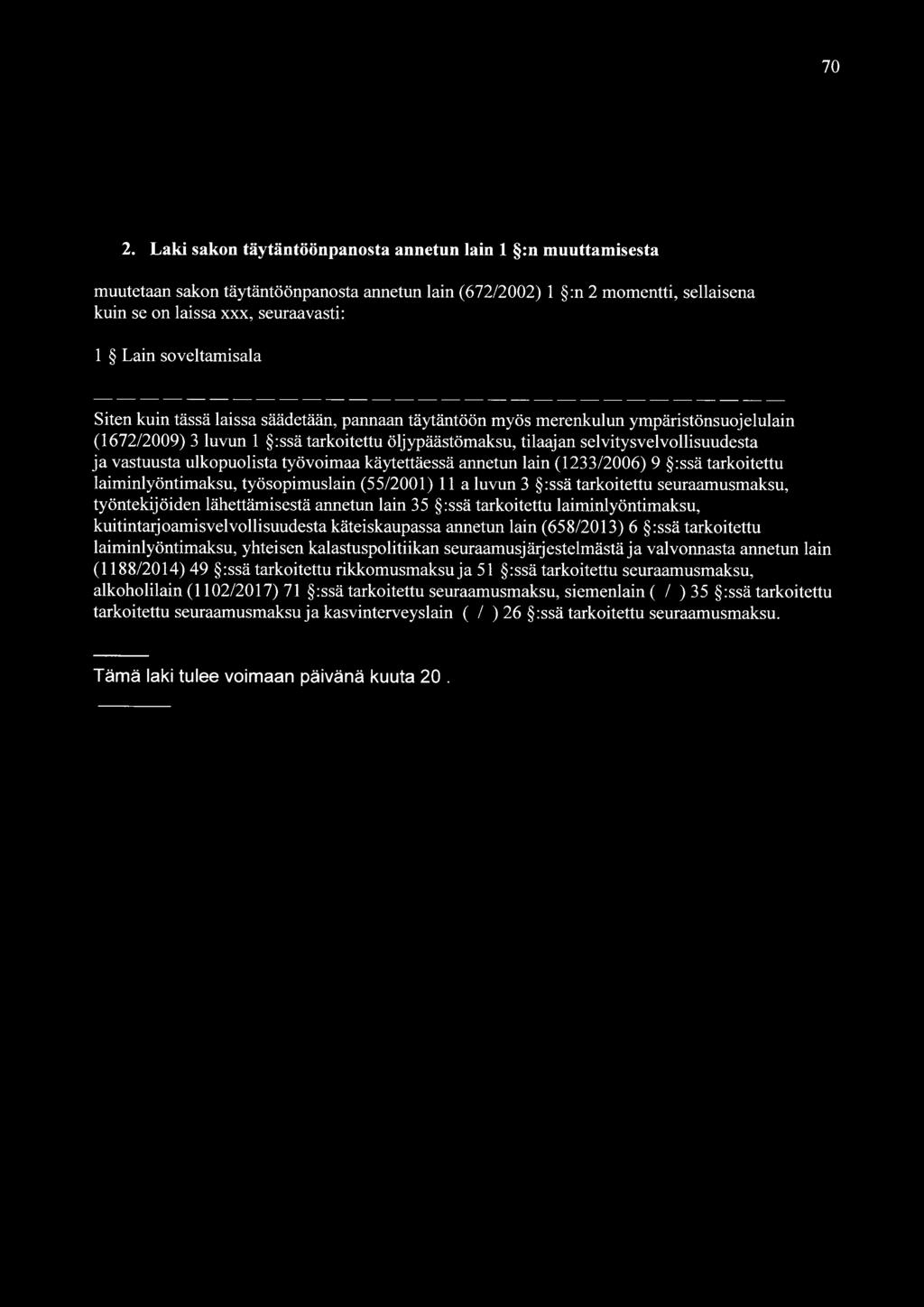 70

2. Laki sakon täytäntöönpanosta annetun lain 1 §:n muuttamisesta

muutetaan sakon täytäntöönpanosta annetun lain (672/2002) 1 §:n 2 momentti, sellaisena kuin se on laissa xxx, seuraavasti:

1 § Lain soveltamisala

— — — — — — — — — — — — — — — — — — — — — — — — — — — — —

Siten kuin tässä laissa säädetään, pannaan täytäntöön myös merenkulun ympäristönsuojelulain (1672/2009) 3 luvun 1 §:ssä tarkoitettu öljypäästömaksu, tilaajan selvitysvelvollisuudesta ja vastuusta ulkopuolista työvoimaa käytettäessä annetun lain (1233/2006) 9 §:ssä tarkoitettu laiminlyöntimaksu, työsopimuslain (55/2001) 11 a luvun 3 §:ssä tarkoitettu seuraamusmaksu, työntekijöiden lähettämisestä annetun lain 35 §:ssä tarkoitettu laiminlyöntimaksu, kuitintarjoamisvelvollisuudesta käteiskaupassa annetun lain (658/2013) 6 §:ssä tarkoitettu laiminlyöntimaksu, yhteisen kalastuspolitiikan seuraamusjärjestelmästä ja valvonnasta annetun lain (1188/2014) 49 §:ssä tarkoitettu rikkomusmaksu ja 51 §:ssä tarkoitettu seuraamusmaksu, alkoholilain (1102/2017) 71 §:ssä tarkoitettu seuraamusmaksu, siemenlain ( / ) 35 §:ssä tarkoitettu tarkoitettu seuraamusmaksu ja kasvinterveyslain ( / ) 26 §:ssä tarkoitettu seuraamusmaksu.

———

Tämä laki tulee voimaan päivänä kuuta 20 .

———